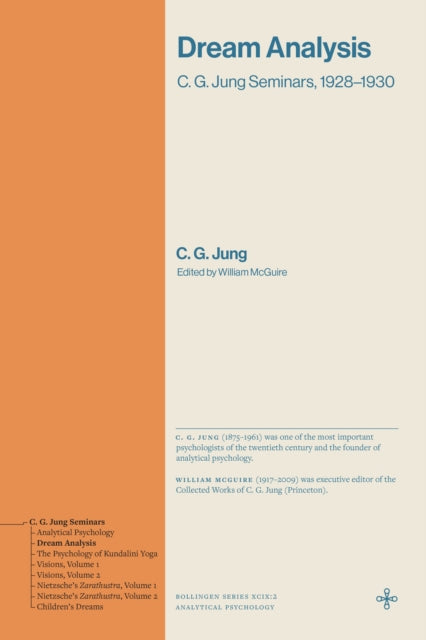 Dream Analysis

C. G. Jung Seminars, 1928–1930

C. G. Jung

Edited by William McGuire

C. G. JUNG (1875–1961) was one of the most important psychologists of the twentieth century and the founder of analytical psychology.

WILLIAM MCGUIRE (1917–2009) was executive editor of the Collected Works of C. G. Jung (Princeton).

C. G. Jung Seminars
Analytical Psychology
Dream Analysis
The Psychology of Kundalini Yoga
Visions, Volume 1
Visions, Volume 2
Nietzsche's Zarathustra, Volume 1
Nietzsche's Zarathustra, Volume 2
Children's Dreams

BOLLINGEN SERIES XCIX:2
ANALYTICAL PSYCHOLOGY